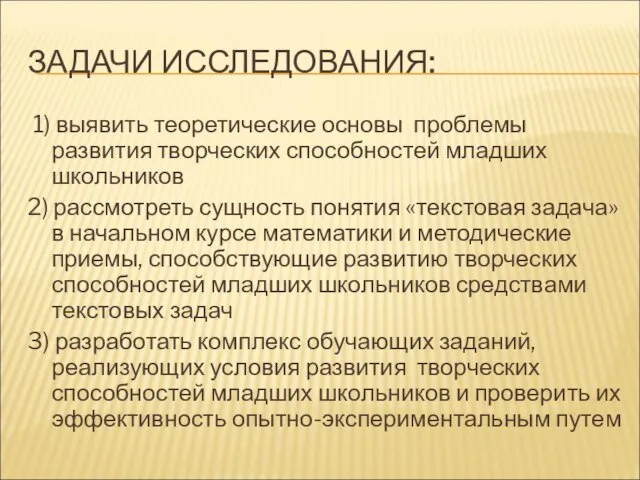 ЗАДАЧИ ИССЛЕДОВАНИЯ:

1) выявить теоретические основы проблемы развития творческих способностей младших школьников

2) рассмотреть сущность понятия «текстовая задача» в начальном курсе математики и методические приемы, способствующие развитию творческих способностей младших школьников средствами текстовых задач

3) разработать комплекс обучающих заданий, реализующих условия развития творческих способностей младших школьников и проверить их эффективность опытно-экспериментальным путем